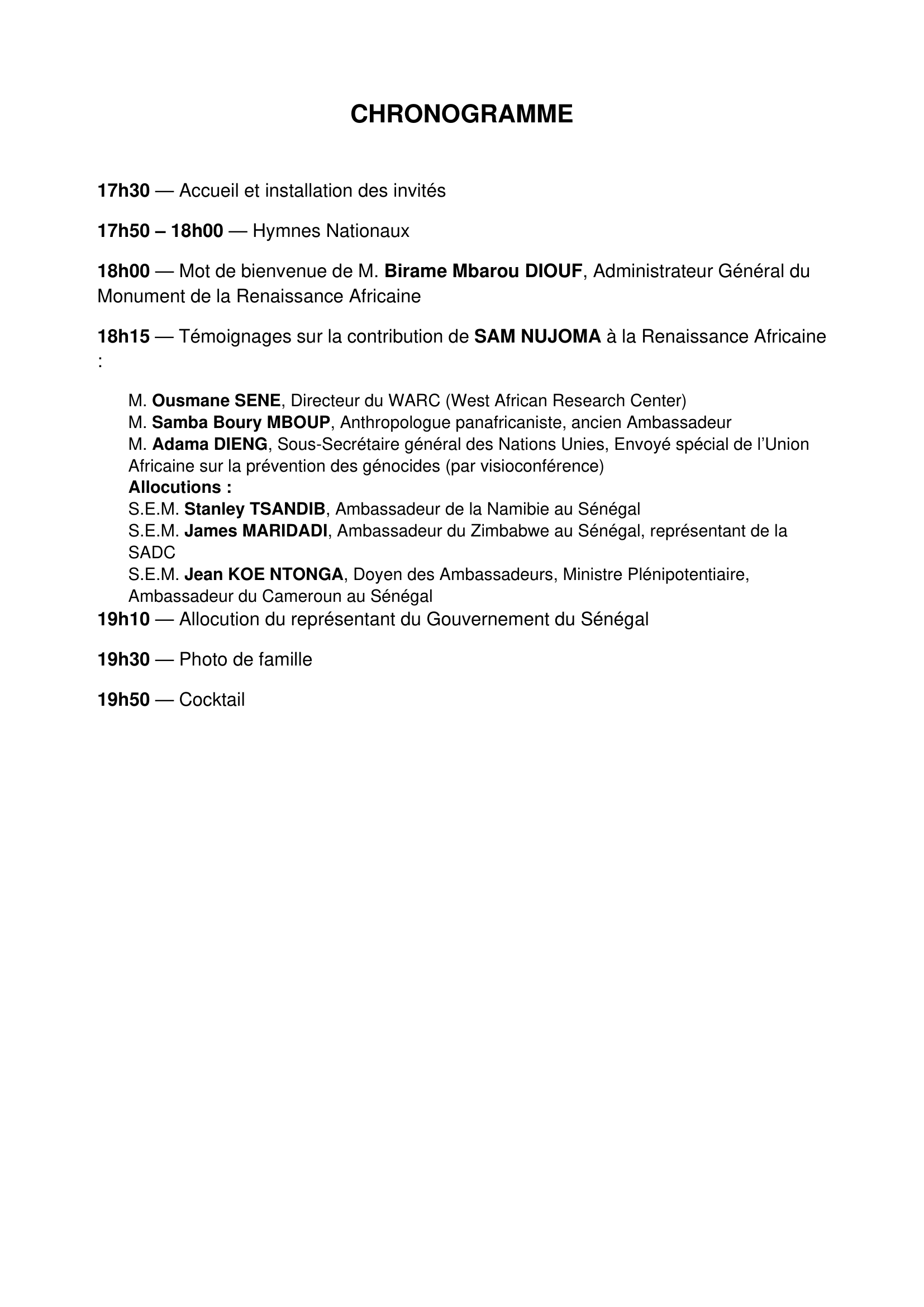 CHRONOGRAMME

17h30 — Accueil et installation des invités

17h50 – 18h00 — Hymnes Nationaux

18h00 — Mot de bienvenue de M. Birame Mbarou DIOUF, Administrateur Général du Monument de la Renaissance Africaine

18h15 — Témoignages sur la contribution de SAM NUJOMA à la Renaissance Africaine :

M. Ousmane SENE, Directeur du WARC (West African Research Center)
M. Samba Boury MBOUP, Anthropologue panafricaniste, ancien Ambassadeur
M. Adama DIENG, Sous-Secrétaire général des Nations Unies, Envoyé spécial de l'Union Africaine sur la prévention des génocides (par visioconférence)
Allocutions :
S.E.M. Stanley TSANDIB, Ambassadeur de la Namibie au Sénégal
S.E.M. James MARIDADI, Ambassadeur du Zimbabwe au Sénégal, représentant de la SADC
S.E.M. Jean KOE NTONGA, Doyen des Ambassadeurs, Ministre Plénipotentiaire, Ambassadeur du Cameroun au Sénégal
19h10 — Allocution du représentant du Gouvernement du Sénégal

19h30 — Photo de famille

19h50 — Cocktail